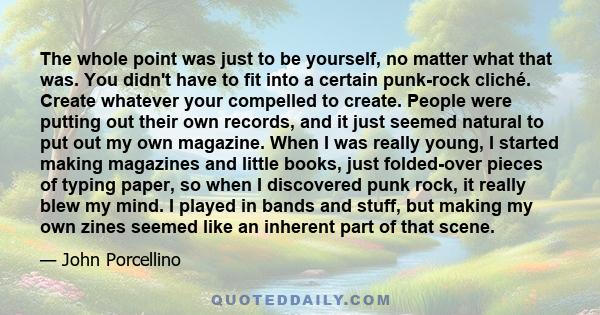 The whole point was just to be yourself, no matter what that was. You didn't have to fit into a certain punk-rock cliché. Create whatever your compelled to create. People were putting out their own records, and it just seemed natural to put out my own magazine. When I was really young, I started making magazines and little books, just folded-over pieces of typing paper, so when I discovered punk rock, it really blew my mind. I played in bands and stuff, but making my own zines seemed like an inherent part of that scene.

— John Porcellino

QUOTEDDAILY.COM